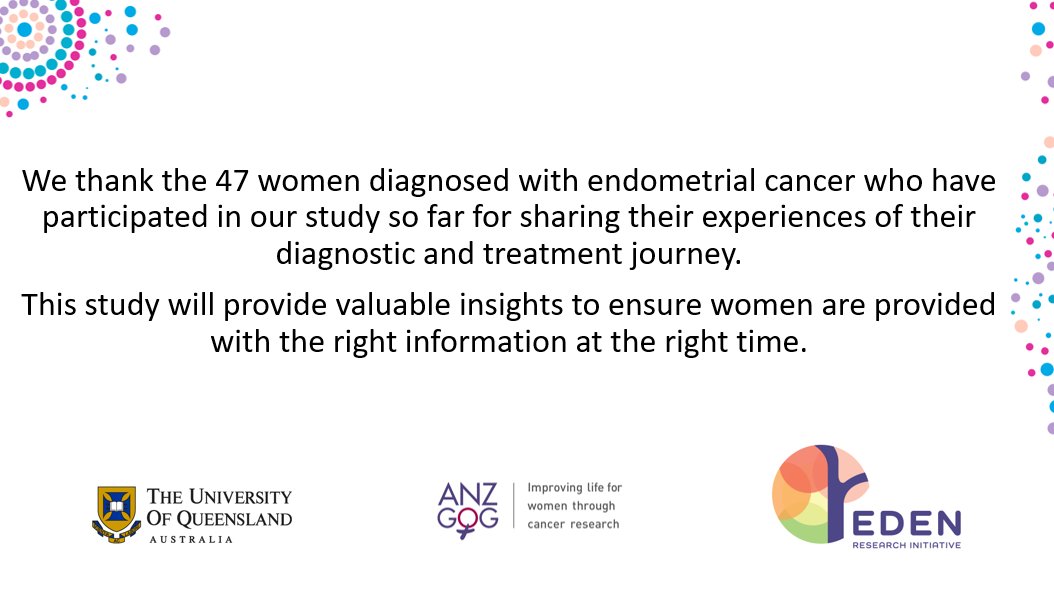 We thank the 47 women diagnosed with endometrial cancer who have participated in our study so far for sharing their experiences of their diagnostic and treatment journey.

This study will provide valuable insights to ensure women are provided with the right information at the right time.

THE UNIVERSITY OF QUEENSLAND AUSTRALIA

ANZ GOG Improving life for women through cancer research

EDEN RESEARCH INITIATIVE